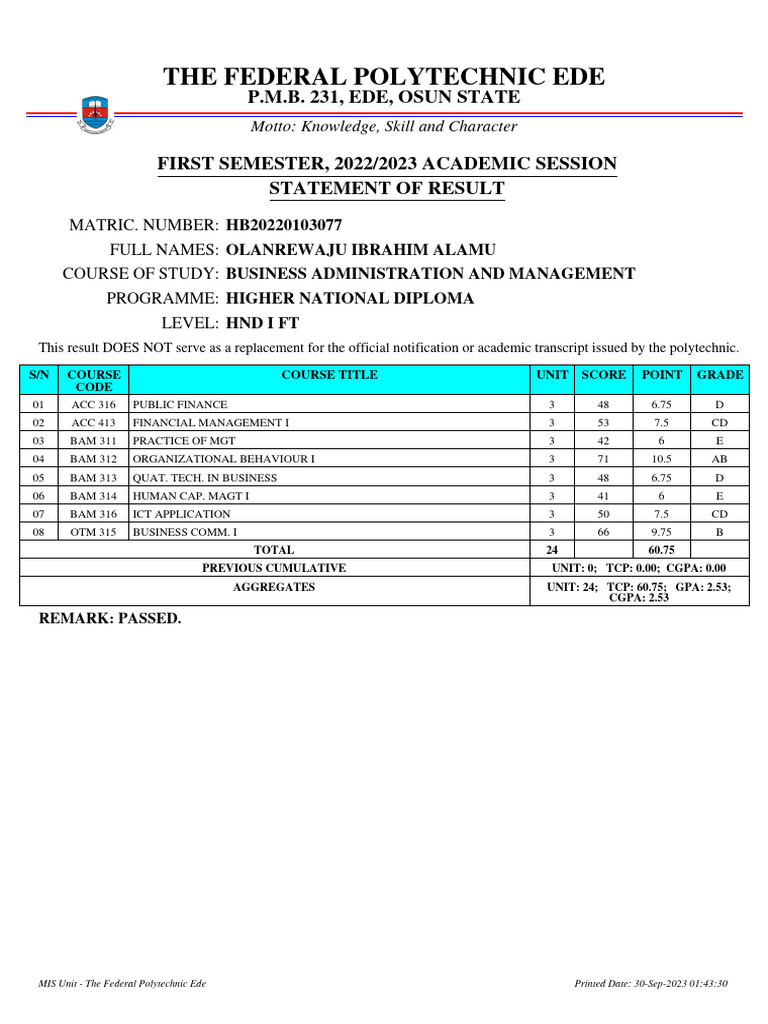 THE FEDERAL POLYTECHNIC EDE
P.M.B. 231, EDE, OSUN STATE
Motto: Knowledge, Skill and Character

FIRST SEMESTER, 2022/2023 ACADEMIC SESSION
STATEMENT OF RESULT

MATRIC. NUMBER: HB20220103077
FULL NAMES: OLANREWAJU IBRAHIM ALAMU
COURSE OF STUDY: BUSINESS ADMINISTRATION AND MANAGEMENT
PROGRAMME: HIGHER NATIONAL DIPLOMA
LEVEL: HND I FT

This result DOES NOT serve as a replacement for the official notification or academic transcript issued by the polytechnic.

| S/N | COURSE CODE | COURSE TITLE | UNIT | SCORE | POINT | GRADE |
|---|---|---|---|---|---|---|
| 01 | ACC 316 | PUBLIC FINANCE | 3 | 48 | 6.75 | D |
| 02 | ACC 413 | FINANCIAL MANAGEMENT I | 3 | 53 | 7.5 | CD |
| 03 | BAM 311 | PRACTICE OF MGT | 3 | 42 | 6 | E |
| 04 | BAM 312 | ORGANIZATIONAL BEHAVIOUR I | 3 | 71 | 10.5 | AB |
| 05 | BAM 313 | QUAT. TECH. IN BUSINESS | 3 | 48 | 6.75 | D |
| 06 | BAM 314 | HUMAN CAP. MAGT I | 3 | 41 | 6 | E |
| 07 | BAM 316 | ICT APPLICATION | 3 | 50 | 7.5 | CD |
| 08 | OTM 315 | BUSINESS COMM. I | 3 | 66 | 9.75 | B |
| | | TOTAL | 24 | | 60.75 | |
| | | PREVIOUS CUMULATIVE | UNIT: 0; TCP: 0.00; CGPA: 0.00 | | | |
| | | AGGREGATES | UNIT: 24; TCP: 60.75; GPA: 2.53; CGPA: 2.53 | | | |

REMARK: PASSED.

MIS Unit - The Federal Polytechnic Ede

Printed Date: 30-Sep-2023 01:43:30